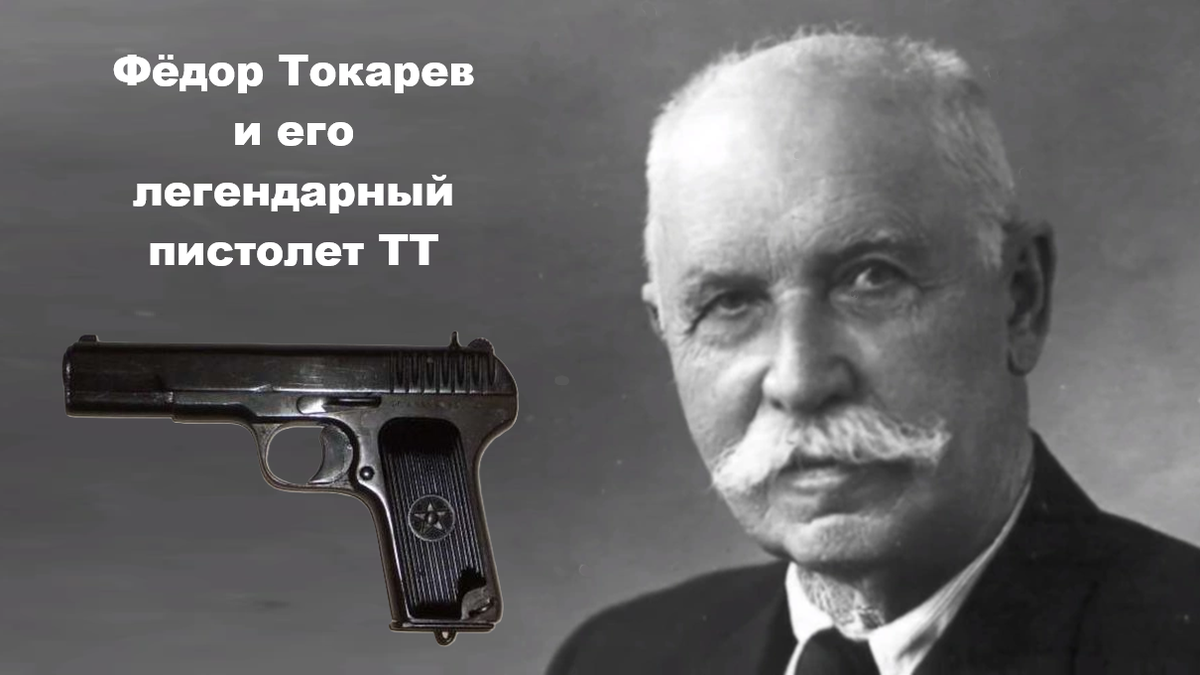 Фёдор Токарев
и его
легендарный
пистолет ТТ